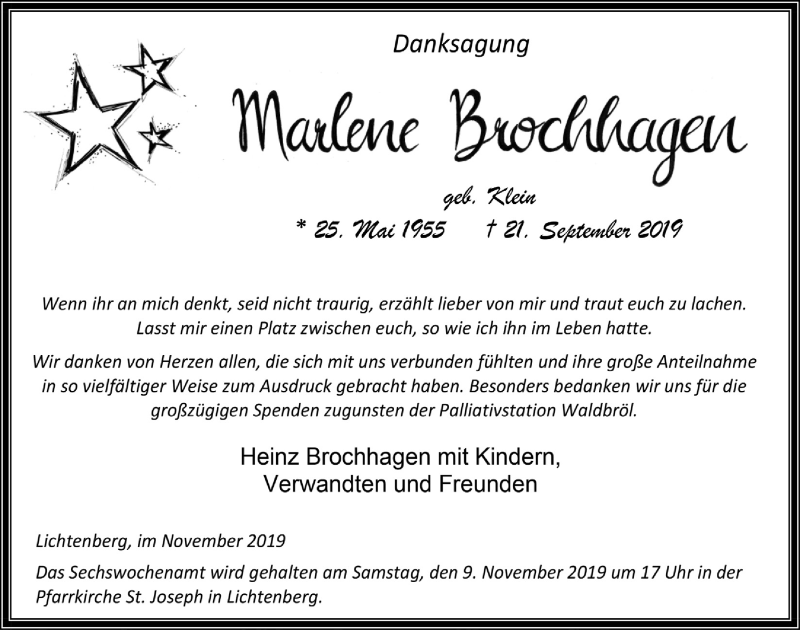 Danksagung

Marlene Brochhagen

geb. Klein

* 25. Mai 1955 † 21. September 2019

Wenn ihr an mich denkt, seid nicht traurig, erzählt lieber von mir und traut euch zu lachen. Lasst mir einen Platz zwischen euch, so wie ich ihn im Leben hatte.

Wir danken von Herzen allen, die sich mit uns verbunden fühlten und ihre große Anteilnahme in so vielfältiger Weise zum Ausdruck gebracht haben. Besonders bedanken wir uns für die großzügigen Spenden zugunsten der Palliativstation Waldbröl.

Heinz Brochhagen mit Kindern, Verwandten und Freunden

Lichtenberg, im November 2019

Das Sechswochenamt wird gehalten am Samstag, den 9. November 2019 um 17 Uhr in der Pfarrkirche St. Joseph in Lichtenberg.